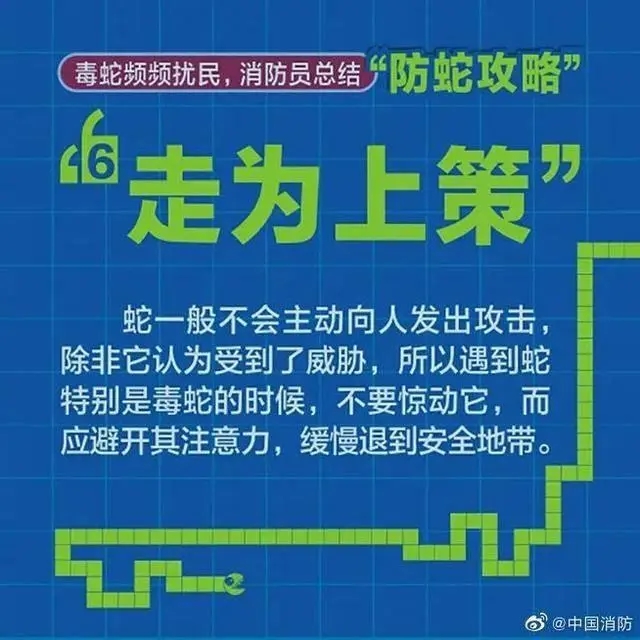 毒蛇频频扰民，消防员总结“防蛇攻略”

6

“走为上策”

蛇一般不会主动向人发出攻击，除非它认为受到了威胁，所以遇到蛇特别是毒蛇的时候，不要惊动它，而应避开其注意力，缓慢退到安全地带。

@中国消防